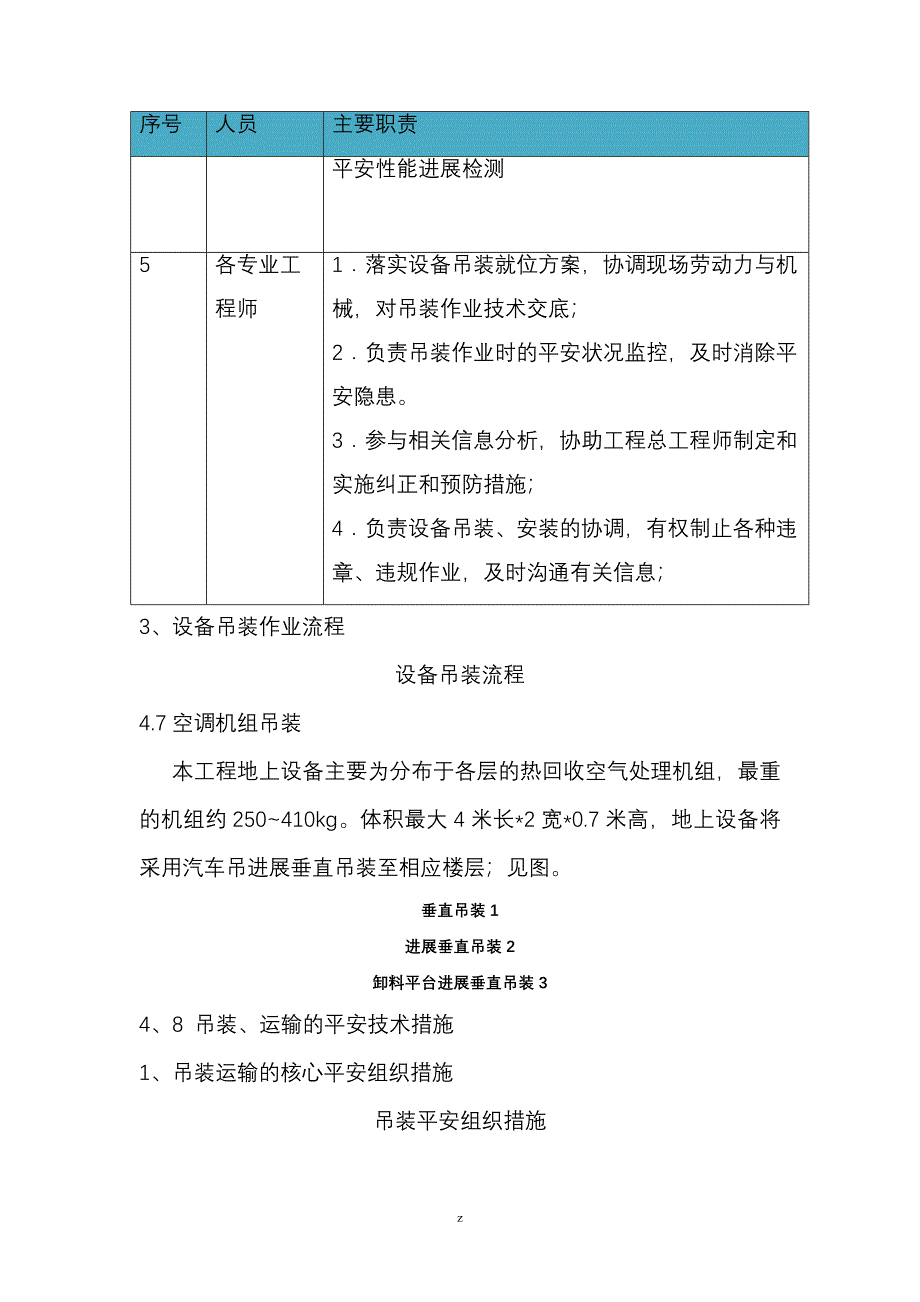 | 序号 | 人员 | 主要职责 |
|---|---|---|
| | | 平安性能进展检测 |
| 5 | 各专业工程师 | 1．落实设备吊装就位方案，协调现场劳动力与机械，对吊装作业技术交底；<br>2．负责吊装作业时的平安状况监控，及时消除平安隐患。<br>3．参与相关信息分析，协助工程总工程师制定和实施纠正和预防措施；<br>4．负责设备吊装、安装的协调，有权制止各种违章、违规作业，及时沟通有关信息； |

3、设备吊装作业流程

设备吊装流程

4.7 空调机组吊装

本工程地上设备主要为分布于各层的热回收空气处理机组，最重的机组约 250~410kg。体积最大 4 米长*2 宽*0.7 米高，地上设备将采用汽车吊进展垂直吊装至相应楼层；见图。

垂直吊装 1

进展垂直吊装 2

卸料平台进展垂直吊装 3

4、8 吊装、运输的平安技术措施

1、吊装运输的核心平安组织措施

吊装平安组织措施

z